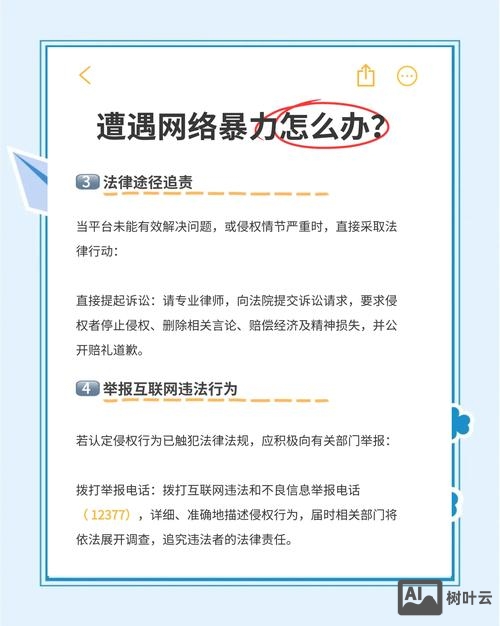 遭遇网络暴力怎么办？

3 法律途径追责

当平台未能有效解决问题，或侵权情节严重时，直接采取法律行动：

直接提起诉讼：请专业律师，向法院提交诉讼请求，要求侵权者停止侵权、删除相关言论、赔偿经济及精神损失，并公开赔礼道歉。

4 举报互联网违法行为

若认定侵权行为已触犯法律法规，应积极向有关部门举报：

拨打举报电话：拨打互联网违法和不良信息举报电话（12377），详细、准确地描述侵权行为，届时相关部门将依法展开调查，追究违法者的法律责任。

AI 树叶云